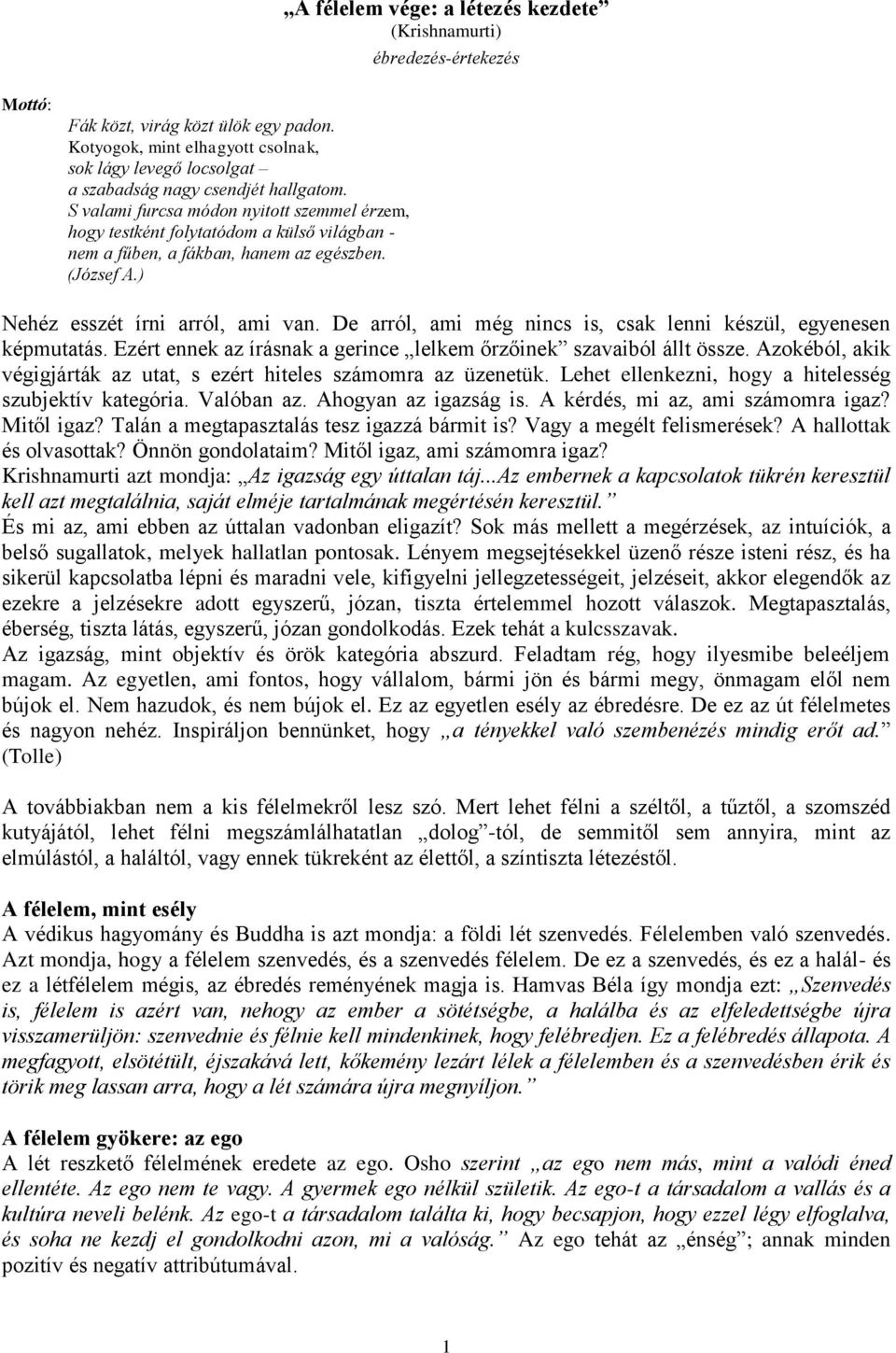 „A félelem vége: a létezés kezdete”
(Krishnamurti)
ébredezés-értekezés

Mottó:

Fák közt, virág közt ülök egy padon.
Kotyogok, mint elhagyott csolnak,
sok lágy levegő locsolgat –
a szabadság nagy csendjét hallgatom.
S valami furcsa módon nyitott szemmel érzem,
hogy testként folytatódom a külső világban -
nem a fűben, a fákban, hanem az egészben.
(József A.)

Nehéz esszét írni arról, ami van. De arról, ami még nincs is, csak lenni készül, egyenesen képmutatás. Ezért ennek az írásnak a gerince „lelkem őrzőinek” szavaiból állt össze. Azokéból, akik végigjárták az utat, s ezért hiteles számomra az üzenetük. Lehet ellenkezni, hogy a hitelesség szubjektív kategória. Valóban az. Ahogyan az igazság is. A kérdés, mi az, ami számomra igaz? Mitől igaz? Talán a megtapasztalás tesz igazzá bármit is? Vagy a megélt felismerések? A hallottak és olvasottak? Önnön gondolataim? Mitől igaz, ami számomra igaz?
Krishnamurti azt mondja: „Az igazság egy úttalan táj...Az embernek a kapcsolatok tükrén keresztül kell azt megtalálnia, saját elméje tartalmának megértésén keresztül.”
És mi az, ami ebben az úttalan vadonban eligazít? Sok más mellett a megérzések, az intuíciók, a belső sugallatok, melyek hallatlan pontosak. Lényem megsejtésekkel üzenő része isteni rész, és ha sikerül kapcsolatba lépni és maradni vele, kifigyelni jellegzetességeit, jelzéseit, akkor elegendők az ezekre a jelzésekre adott egyszerű, józan, tiszta értelemmel hozott válaszok. Megtapasztalás, éberség, tiszta látás, egyszerű, józan gondolkodás. Ezek tehát a kulcsszavak.
Az igazság, mint objektív és örök kategória abszurd. Feladtam rég, hogy ilyesmibe beleéljem magam. Az egyetlen, ami fontos, hogy vállalom, bármi jön és bármi megy, önmagam elől nem bújok el. Nem hazudok, és nem bújok el. Ez az egyetlen esély az ébredésre. De ez az út félelmetes és nagyon nehéz. Inspiráljon bennünket, hogy „a tényekkel való szembenézés mindig erőt ad.” (Tolle)

A továbbiakban nem a kis félelmekről lesz szó. Mert lehet félni a széltől, a tűztől, a szomszéd kutyájától, lehet félni megszámlálhatatlan „dolog”-tól, de semmitől sem annyira, mint az elmúlástól, a haláltól, vagy ennek tükreként az élettől, a színtiszta létezéstől.

A félelem, mint esély
A védikus hagyomány és Buddha is azt mondja: a földi lét szenvedés. Félelemben való szenvedés. Azt mondja, hogy a félelem szenvedés, és a szenvedés félelem. De ez a szenvedés, és ez a halál- és ez a létfélelem mégis, az ébredés reményének magja is. Hamvas Béla így mondja ezt: „Szenvedés is, félelem is azért van, nehogy az ember a sötétségbe, a halálba és az elfeledettségbe újra visszamerüljön: szenvednie és félnie kell mindenkinek, hogy felébredjen. Ez a felébredés állapota. A megfagyott, elsötétült, éjszakává lett, kőkemény lezárt lélek a félelemben és a szenvedésben érik és törik meg lassan arra, hogy a lét számára újra megnyíljon.”

A félelem gyökere: az ego
A lét reszkető félelmének eredete az ego. Osho szerint „az ego nem más, mint a valódi éned ellentéte. Az ego nem te vagy. A gyermek ego nélkül születik. Az ego-t a társadalom a vallás és a kultúra neveli belénk. Az ego-t a társadalom találta ki, hogy becsapjon, hogy ezzel légy elfoglalva, és soha ne kezdj el gondolkodni azon, mi a valóság.” Az ego tehát az „énség”; annak minden pozitív és negatív attribútumával.

1